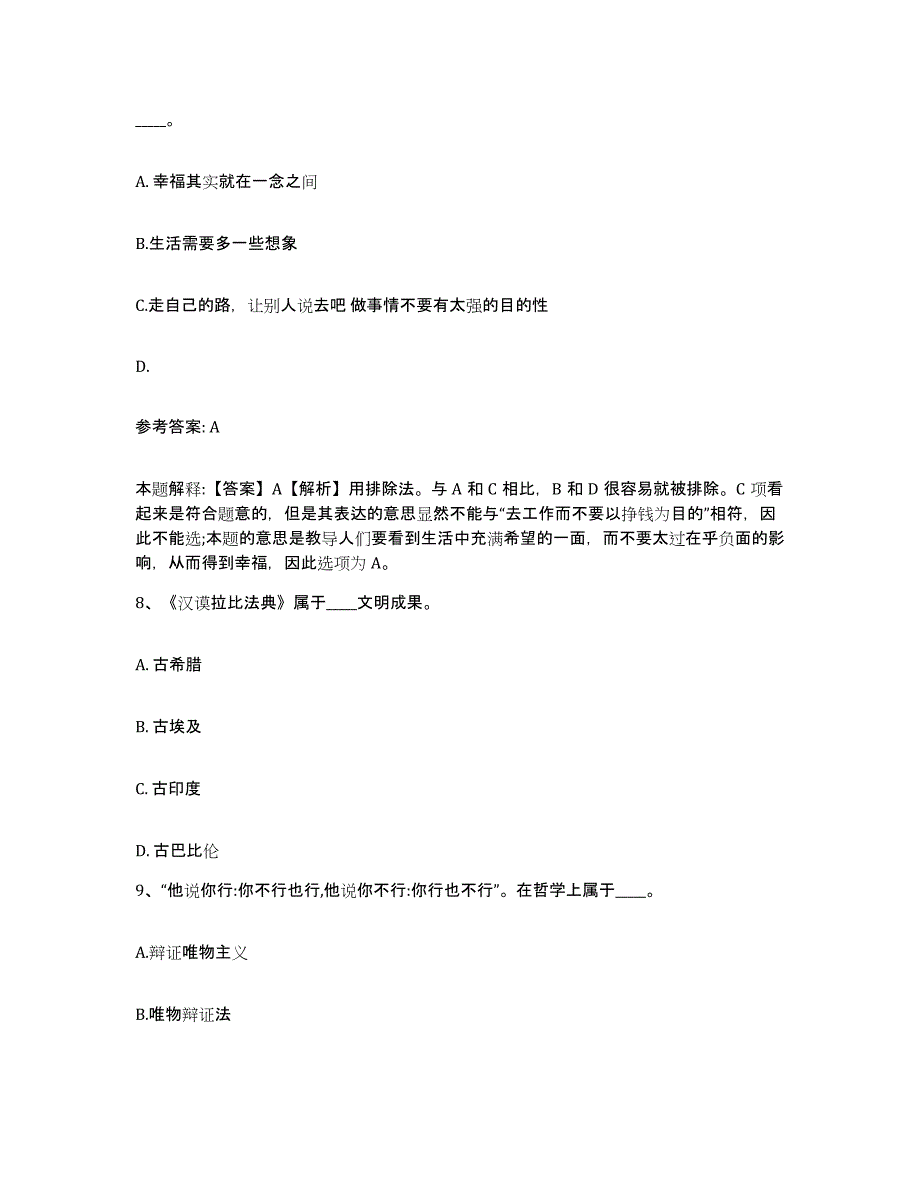 ____。

A. 幸福其实就在一念之间

B.生活需要多一些想象

C.走自己的路，让别人说去吧 做事情不要有太强的目的性

D.

参考答案: A

本题解释:【答案】A【解析】用排除法。与 A 和 C 相比，B 和 D 很容易就被排除。C 项看起来是符合题意的，但是其表达的意思显然不能与“去工作而不要以挣钱为目的”相符，因此不能选;本题的意思是教导人们要看到生活中充满希望的一面，而不要太过在乎负面的影响，从而得到幸福，因此选项为 A。

8、《汉谟拉比法典》属于____文明成果。

A. 古希腊

B. 古埃及

C. 古印度

D. 古巴比伦

9、“他说你行:你不行也行,他说你不行:你行也不行”。在哲学上属于____。

A.辩证唯物主义

B.唯物辩证法